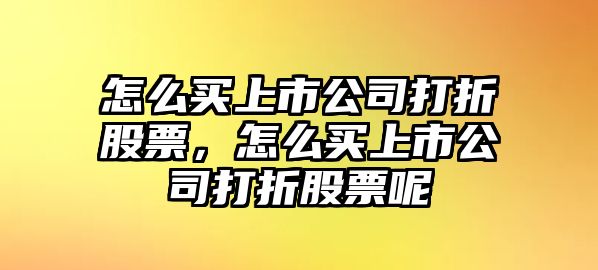 怎么买上市公司打折股票，怎么买上市公司打折股票呢